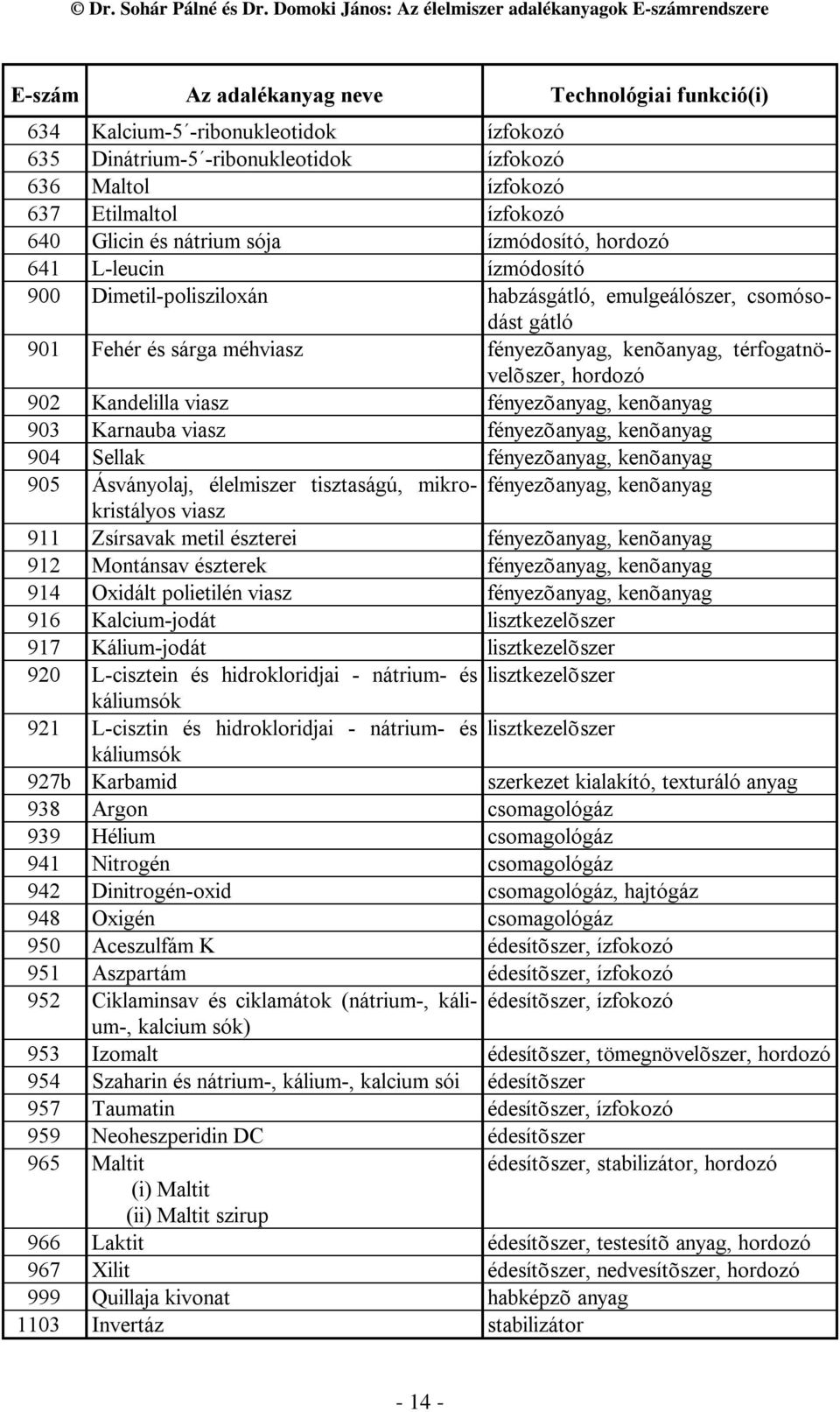 © Dr. Sohár Pálné és Dr. Domoki János: Az élelmiszer adalékanyagok E-számrendszere

| E-szám | Az adalékanyag neve | Technológiai funkció(i) |
|---|---|---|
| 634 | Kalcium-5´-ribonukleotidok | ízfokozó |
| 635 | Dinátrium-5´-ribonukleotidok | ízfokozó |
| 636 | Maltol | ízfokozó |
| 637 | Etilmaltol | ízfokozó |
| 640 | Glicin és nátrium sója | ízmódosító, hordozó |
| 641 | L-leucin | ízmódosító |
| 900 | Dimetil-polisziloxán | habzásgátló, emulgeálószer, csomósodást gátló |
| 901 | Fehér és sárga méhviasz | fényezõanyag, kenõanyag, térfogatnövelõszer, hordozó |
| 902 | Kandelilla viasz | fényezõanyag, kenõanyag |
| 903 | Karnauba viasz | fényezõanyag, kenõanyag |
| 904 | Sellak | fényezõanyag, kenõanyag |
| 905 | Ásványolaj, élelmiszer tisztaságú, mikrokristályos viasz | fényezõanyag, kenõanyag |
| 911 | Zsírsavak metil észterei | fényezõanyag, kenõanyag |
| 912 | Montánsav észterek | fényezõanyag, kenõanyag |
| 914 | Oxidált polietilén viasz | fényezõanyag, kenõanyag |
| 916 | Kalcium-jodát | lisztkezelõszer |
| 917 | Kálium-jodát | lisztkezelõszer |
| 920 | L-cisztein és hidrokloridjai - nátrium- és káliumsók | lisztkezelõszer |
| 921 | L-cisztin és hidrokloridjai - nátrium- és káliumsók | lisztkezelõszer |
| 927b | Karbamid | szerkezet kialakító, texturáló anyag |
| 938 | Argon | csomagológáz |
| 939 | Hélium | csomagológáz |
| 941 | Nitrogén | csomagológáz |
| 942 | Dinitrogén-oxid | csomagológáz, hajtógáz |
| 948 | Oxigén | csomagológáz |
| 950 | Aceszulfám K | édesítõszer, ízfokozó |
| 951 | Aszpartám | édesítõszer, ízfokozó |
| 952 | Ciklaminsav és ciklamátok (nátrium-, kálium-, kalcium sók) | édesítõszer, ízfokozó |
| 953 | Izomalt | édesítõszer, tömegnövelõszer, hordozó |
| 954 | Szaharin és nátrium-, kálium-, kalcium sói | édesítõszer |
| 957 | Taumatin | édesítõszer, ízfokozó |
| 959 | Neoheszperidin DC | édesítõszer |
| 965 | Maltit (i) Maltit (ii) Maltit szirup | édesítõszer, stabilizátor, hordozó |
| 966 | Laktit | édesítõszer, testesítõ anyag, hordozó |
| 967 | Xilit | édesítõszer, nedvesítõszer, hordozó |
| 999 | Quillaja kivonat | habképzõ anyag |
| 1103 | Invertáz | stabilizátor |

- 14 -